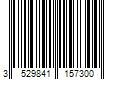 3 529841 157300